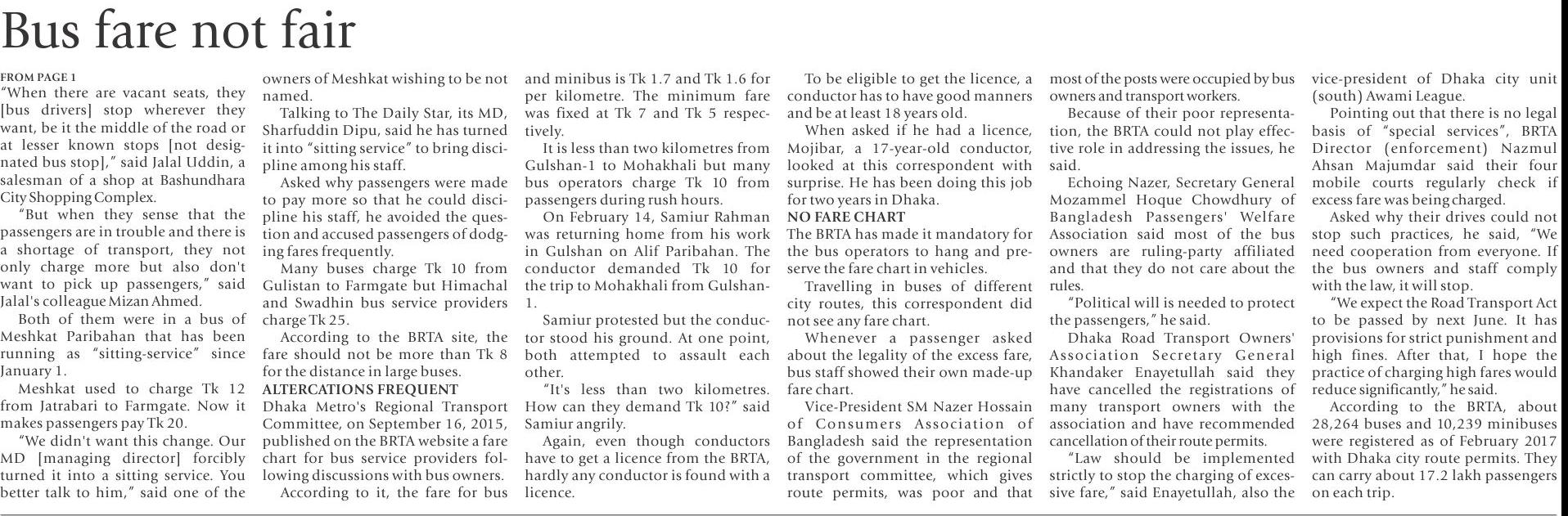 Bus fare not fair

FROM PAGE 1

"When there are vacant seats, they [bus drivers] stop wherever they want, be it the middle of the road or at lesser known stops [not designated bus stop]," said Jalal Uddin, a salesman of a shop at Bashundhara City Shopping Complex.

"But when they sense that the passengers are in trouble and there is a shortage of transport, they not only charge more but also don't want to pick up passengers," said Jalal's colleague Mizan Ahmed.

Both of them were in a bus of Meshkat Paribahan that has been running as "sitting-service" since January 1.

Meshkat used to charge Tk 12 from Jatrabari to Farmgate. Now it makes passengers pay Tk 20.

"We didn't want this change. Our MD [managing director] forcibly turned it into a sitting service. You better talk to him," said one of the owners of Meshkat wishing to be not named.

Talking to The Daily Star, its MD, Sharfuddin Dipu, said he has turned it into "sitting service" to bring discipline among his staff.

Asked why passengers were made to pay more so that he could discipline his staff, he avoided the question and accused passengers of dodging fares frequently.

Many buses charge Tk 10 from Gulistan to Farmgate but Himachal and Swadhin bus service providers charge Tk 25.

According to the BRTA site, the fare should not be more than Tk 8 for the distance in large buses.

ALTERCATIONS FREQUENT

Dhaka Metro's Regional Transport Committee, on September 16, 2015, published on the BRTA website a fare chart for bus service providers following discussions with bus owners.

According to it, the fare for bus and minibus is Tk 1.7 and Tk 1.6 for per kilometre. The minimum fare was fixed at Tk 7 and Tk 5 respectively.

It is less than two kilometres from Gulshan-1 to Mohakhali but many bus operators charge Tk 10 from passengers during rush hours.

On February 14, Samiur Rahman was returning home from his work in Gulshan on Alif Paribahan. The conductor demanded Tk 10 for the trip to Mohakhali from Gulshan-1.

Samiur protested but the conductor stood his ground. At one point, both attempted to assault each other.

"It's less than two kilometres. How can they demand Tk 10?" said Samiur angrily.

Again, even though conductors have to get a licence from the BRTA, hardly any conductor is found with a licence.

To be eligible to get the licence, a conductor has to have good manners and be at least 18 years old.

When asked if he had a licence, Mojibar, a 17-year-old conductor, looked at this correspondent with surprise. He has been doing this job for two years in Dhaka.

NO FARE CHART

The BRTA has made it mandatory for the bus operators to hang and preserve the fare chart in vehicles.

Travelling in buses of different city routes, this correspondent did not see any fare chart.

Whenever a passenger asked about the legality of the excess fare, bus staff showed their own made-up fare chart.

Vice-President SM Nazer Hossain of Consumers Association of Bangladesh said the representation of the government in the regional transport committee, which gives route permits, was poor and that most of the posts were occupied by bus owners and transport workers.

Because of their poor representation, the BRTA could not play effective role in addressing the issues, he said.

Echoing Nazer, Secretary General Mozammel Hoque Chowdhury of Bangladesh Passengers' Welfare Association said most of the bus owners are ruling-party affiliated and that they do not care about the rules.

"Political will is needed to protect the passengers," he said.

Dhaka Road Transport Owners' Association Secretary General Khandaker Enayetullah said they have cancelled the registrations of many transport owners with the association and have recommended cancellation of their route permits.

"Law should be implemented strictly to stop the charging of excessive fare," said Enayetullah, also the vice-president of Dhaka city unit (south) Awami League.

Pointing out that there is no legal basis of "special services", BRTA Director (enforcement) Nazmul Ahsan Majumdar said their four mobile courts regularly check if excess fare was being charged.

Asked why their drives could not stop such practices, he said, "We need cooperation from everyone. If the bus owners and staff comply with the law, it will stop.

"We expect the Road Transport Act to be passed by next June. It has provisions for strict punishment and high fines. After that, I hope the practice of charging high fares would reduce significantly," he said.

According to the BRTA, about 28,264 buses and 10,239 minibuses were registered as of February 2017 with Dhaka city route permits. They can carry about 17.2 lakh passengers on each trip.